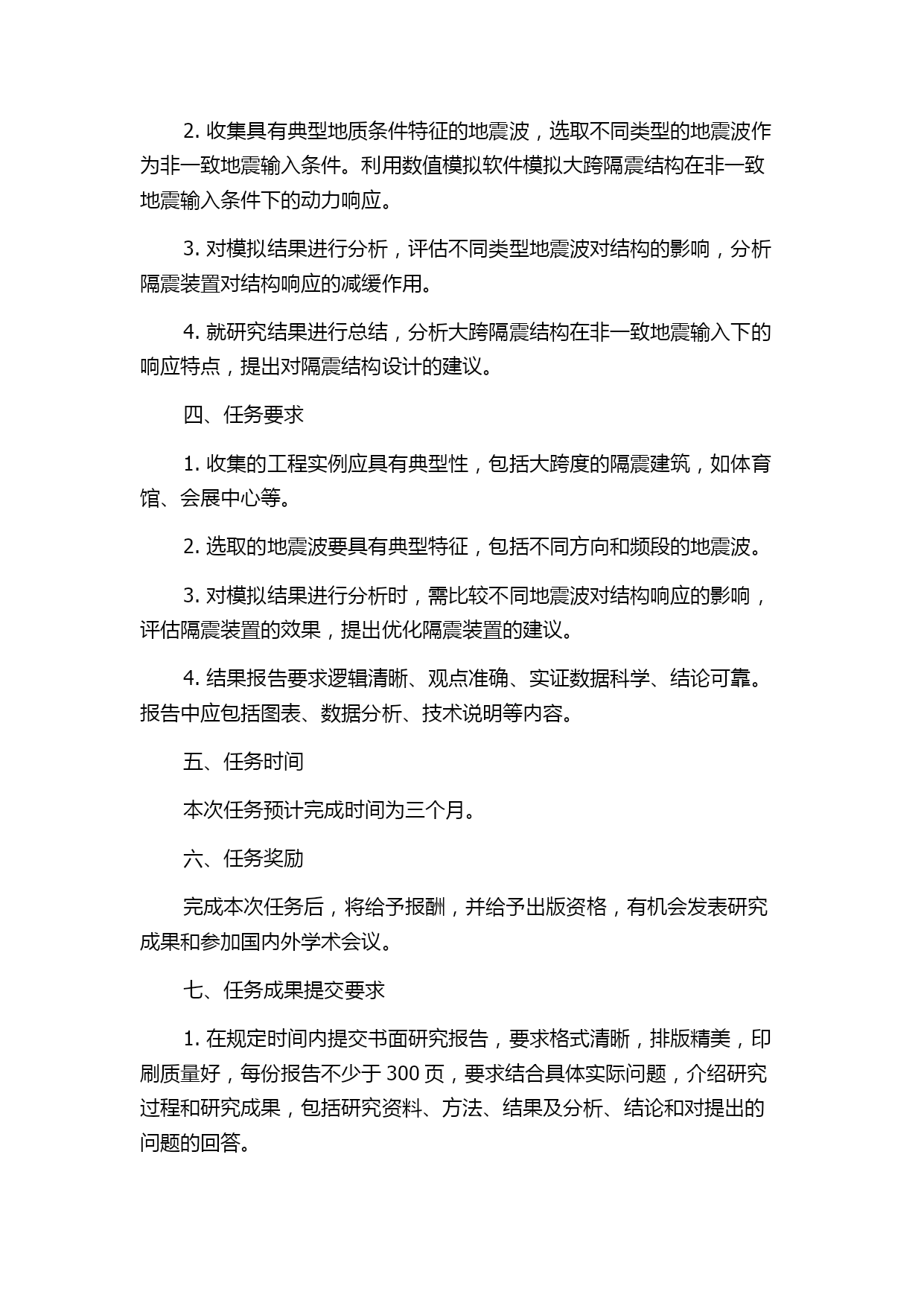 2. 收集具有典型地质条件特征的地震波，选取不同类型的地震波作为非一致地震输入条件。利用数值模拟软件模拟大跨隔震结构在非一致地震输入条件下的动力响应。

3. 对模拟结果进行分析，评估不同类型地震波对结构的影响，分析隔震装置对结构响应的减缓作用。

4. 就研究结果进行总结，分析大跨隔震结构在非一致地震输入下的响应特点，提出对隔震结构设计的建议。

四、任务要求

1. 收集的工程实例应具有典型性，包括大跨度的隔震建筑，如体育馆、会展中心等。

2. 选取的地震波要具有典型特征，包括不同方向和频段的地震波。

3. 对模拟结果进行分析时，需比较不同地震波对结构响应的影响，评估隔震装置的效果，提出优化隔震装置的建议。

4. 结果报告要求逻辑清晰、观点准确、实证数据科学、结论可靠。报告中应包括图表、数据分析、技术说明等内容。

五、任务时间

本次任务预计完成时间为三个月。

六、任务奖励

完成本次任务后，将给予报酬，并给予出版资格，有机会发表研究成果和参加国内外学术会议。

七、任务成果提交要求

1. 在规定时间内提交书面研究报告，要求格式清晰，排版精美，印刷质量好，每份报告不少于 300 页，要求结合具体实际问题，介绍研究过程和研究成果，包括研究资料、方法、结果及分析、结论和对提出的问题的回答。